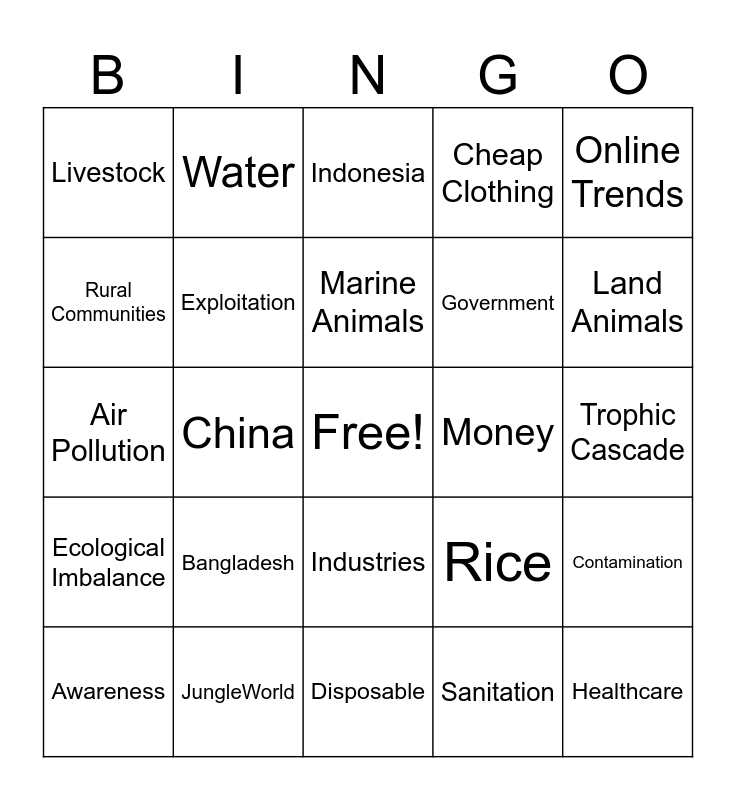 | B | I | N | G | O |
|---|---|---|---|---|
| Livestock | Water | Indonesia | Cheap Clothing | Online Trends |
| Rural Communities | Exploitation | Marine Animals | Government | Land Animals |
| Air Pollution | China | Free! | Money | Trophic Cascade |
| Ecological Imbalance | Bangladesh | Industries | Rice | Contamination |
| Awareness | JungleWorld | Disposable | Sanitation | Healthcare |